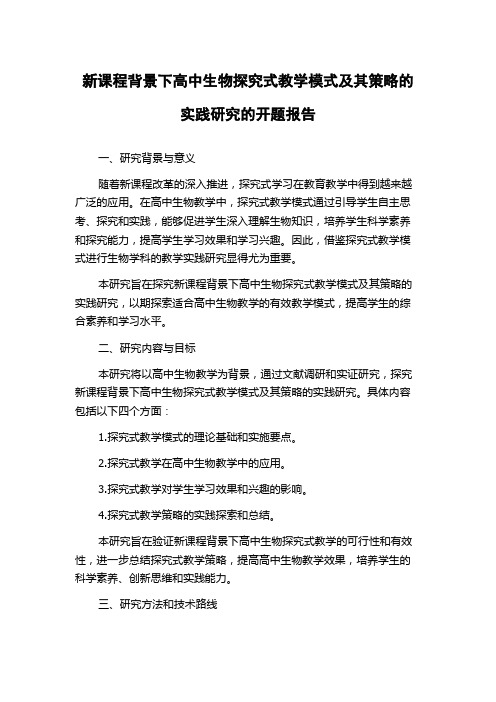 新课程背景下高中生物探究式教学模式及其策略的实践研究的开题报告

一、研究背景与意义

随着新课程改革的深入推进，探究式学习在教育教学中得到越来越广泛的应用。在高中生物教学中，探究式教学模式通过引导学生自主思考、探究和实践，能够促进学生深入理解生物知识，培养学生科学素养和探究能力，提高学生学习效果和学习兴趣。因此，借鉴探究式教学模式进行生物学科的教学实践研究显得尤为重要。

本研究旨在探究新课程背景下高中生物探究式教学模式及其策略的实践研究，以期探索适合高中生物教学的有效教学模式，提高学生的综合素养和学习水平。

二、研究内容与目标

本研究将以高中生物教学为背景，通过文献调研和实证研究，探究新课程背景下高中生物探究式教学模式及其策略的实践研究。具体内容包括以下四个方面：

1.探究式教学模式的理论基础和实施要点。

2.探究式教学在高中生物教学中的应用。

3.探究式教学对学生学习效果和兴趣的影响。

4.探究式教学策略的实践探索和总结。

本研究旨在验证新课程背景下高中生物探究式教学的可行性和有效性，进一步总结探究式教学策略，提高高中生物教学效果，培养学生的科学素养、创新思维和实践能力。

三、研究方法和技术路线